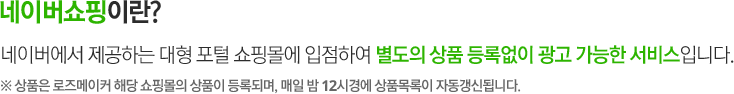 네이버쇼핑이란?

네이버에서 제공하는 대형 포털 쇼핑몰에 입점하여 별도의 상품 등록없이 광고 가능한 서비스입니다.

※ 상품은 로즈메이커 해당 쇼핑몰의 상품이 등록되며, 매일 밤 12시경에 상품목록이 자동갱신됩니다.